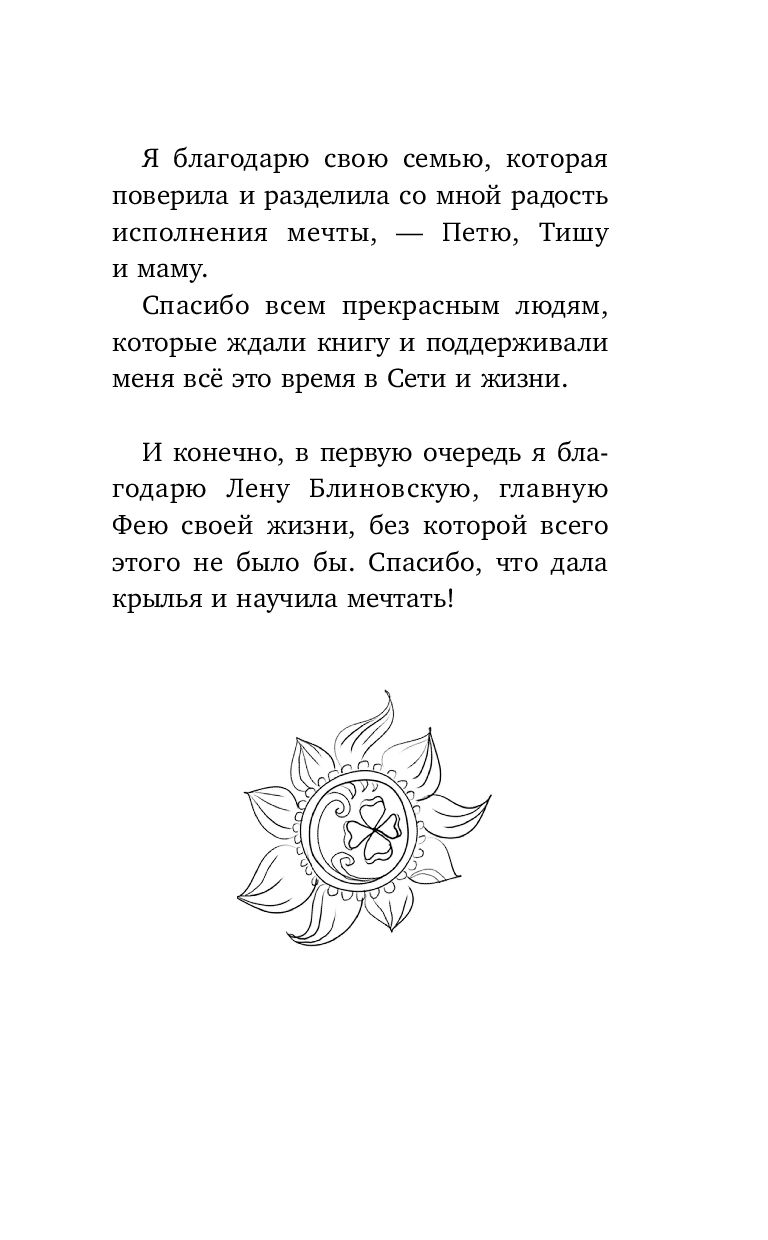 Я благодарю свою семью, которая поверила и разделила со мной радость исполнения мечты, — Петю, Тишу и маму.

Спасибо всем прекрасным людям, которые ждали книгу и поддерживали меня всё это время в Сети и жизни.

И конечно, в первую очередь я благодарю Лену Блиновскую, главную Фею своей жизни, без которой всего этого не было бы. Спасибо, что дала крылья и научила мечтать!